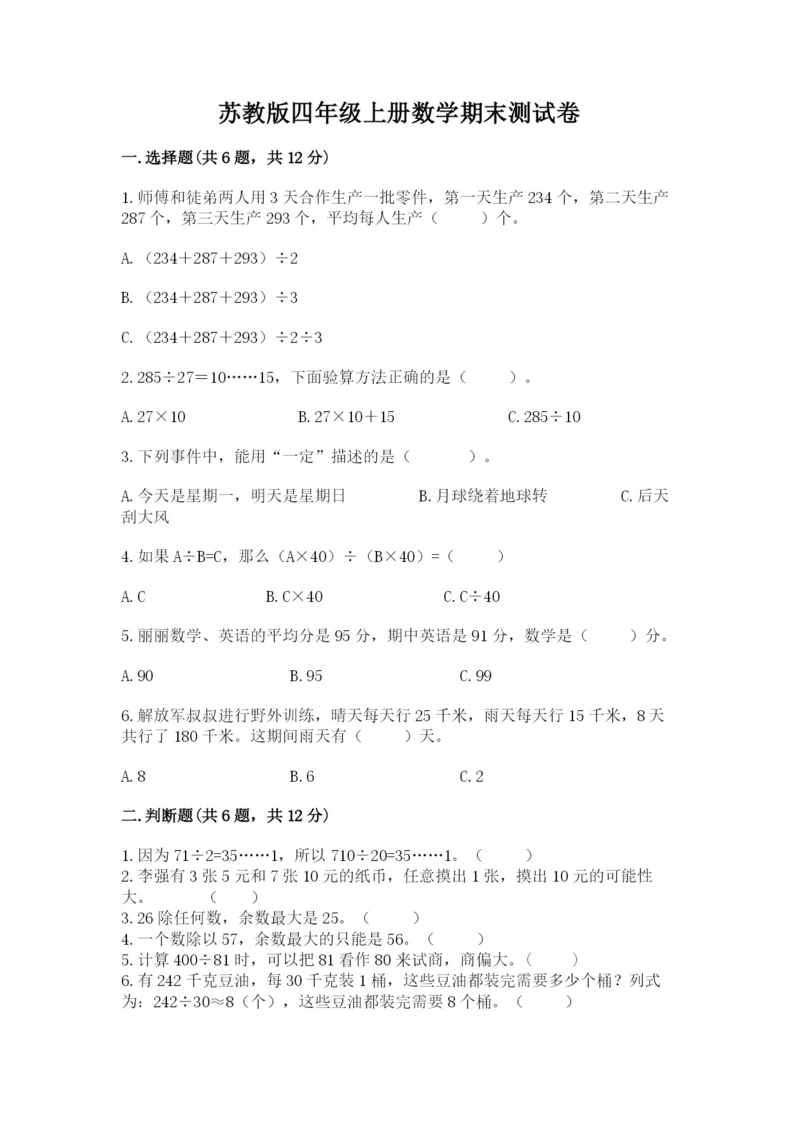 苏教版四年级上册数学期末测试卷

一.选择题(共6题，共12分)

1.师傅和徒弟两人用3天合作生产一批零件，第一天生产234个，第二天生产287个，第三天生产293个，平均每人生产（　　）个。

A.（234＋287＋293）÷2

B.（234＋287＋293）÷3

C.（234＋287＋293）÷2÷3

2.285÷27＝10……15，下面验算方法正确的是（　　）。

A.27×10　　B.27×10＋15　　C.285÷10

3.下列事件中，能用“一定”描述的是（　　）。

A.今天是星期一，明天是星期日　　B.月球绕着地球转　　C.后天刮大风

4.如果A÷B=C，那么（A×40）÷（B×40）=（　　）

A.C　　B.C×40　　C.C÷40

5.丽丽数学、英语的平均分是95分，期中英语是91分，数学是（　　）分。

A.90　　B.95　　C.99

6.解放军叔叔进行野外训练，晴天每天行25千米，雨天每天行15千米，8天共行了180千米。这期间雨天有（　　）天。

A.8　　B.6　　C.2

二.判断题(共6题，共12分)

1.因为71÷2=35……1，所以710÷20=35……1。（　　）
2.李强有3张5元和7张10元的纸币，任意摸出1张，摸出10元的可能性大。（　　）
3.26除任何数，余数最大是25。（　　）
4.一个数除以57，余数最大的只能是56。（　　）
5.计算400÷81时，可以把81看作80来试商，商偏大。（　　）
6.有242千克豆油，每30千克装1桶，这些豆油都装完需要多少个桶？列式为：242÷30≈8（个），这些豆油都装完需要8个桶。（　　）